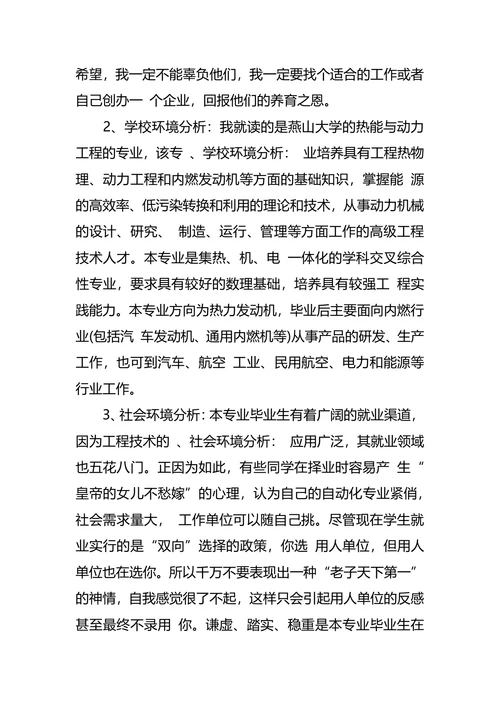 希望，我一定不能辜负他们，我一定要找个适合的工作或者自己创办一 个企业，回报他们的养育之恩。

2、学校环境分析：我就读的是燕山大学的热能与动力工程的专业，该专 、学校环境分析： 业培养具有工程热物理、动力工程和内燃发动机等方面的基础知识，掌握能 源的高效率、低污染转换和利用的理论和技术，从事动力机械的设计、研究、 制造、运行、管理等方面工作的高级工程技术人才。本专业是集热、机、电 一体化的学科交叉综合性专业，要求具有较好的数理基础，培养具有较强工 程实践能力。本专业方向为热力发动机，毕业后主要面向内燃行业(包括汽 车发动机、通用内燃机等)从事产品的研发、生产工作，也可到汽车、航空 工业、民用航空、电力和能源等行业工作。

3、社会环境分析：本专业毕业生有着广阔的就业渠道，因为工程技术的 、社会环境分析： 应用广泛，其就业领域也五花八门。正因为如此，有些同学在择业时容易产 生“皇帝的女儿不愁嫁”的心理，认为自己的自动化专业紧俏，社会需求量大， 工作单位可以随自己挑。尽管现在学生就业实行的是“双向”选择的政策，你选 用人单位，但用人单位也在选你。所以千万不要表现出一种“老子天下第一”的神情，自我感觉很了不起，这样只会引起用人单位的反感甚至最终不录用 你。谦虚、踏实、稳重是本专业毕业生在